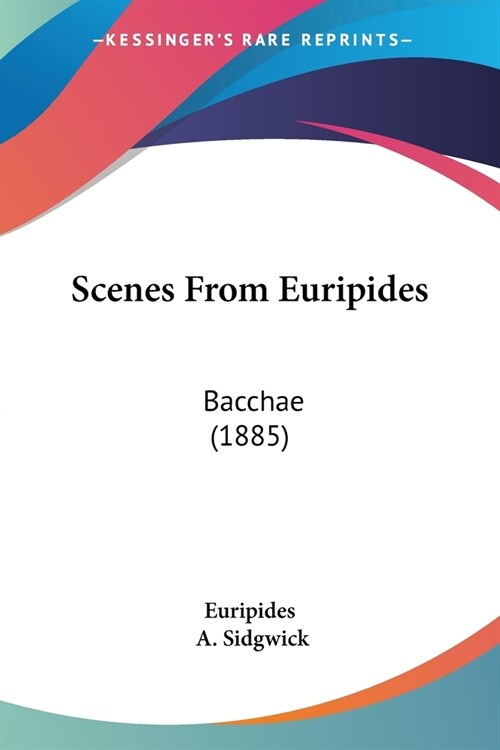 —KESSINGER'S RARE REPRINTS—

Scenes From Euripides

Bacchae
(1885)

Euripides
A. Sidgwick